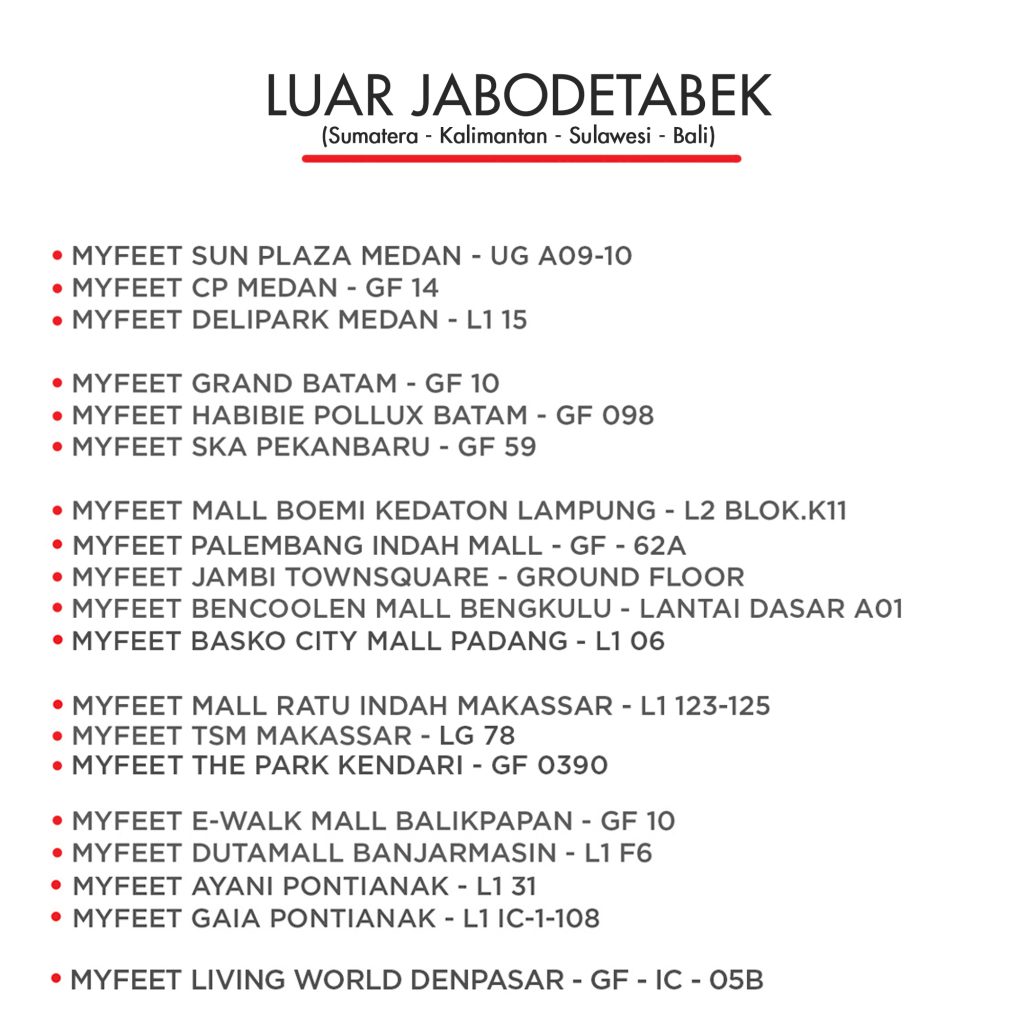 LUAR JABODETABEK
(Sumatera - Kalimantan - Sulawesi - Bali)

• MYFEET SUN PLAZA MEDAN - UG A09-10
• MYFEET CP MEDAN - GF 14
• MYFEET DELIPARK MEDAN - L1 15

• MYFEET GRAND BATAM - GF 10
• MYFEET HABIBIE POLLUX BATAM - GF 098
• MYFEET SKA PEKANBARU - GF 59

• MYFEET MALL BOEMI KEDATON LAMPUNG - L2 BLOK.K11
• MYFEET PALEMBANG INDAH MALL - GF - 62A
• MYFEET JAMBI TOWNSQUARE - GROUND FLOOR
• MYFEET BENCOOLEN MALL BENGKULU - LANTAI DASAR A01
• MYFEET BASKO CITY MALL PADANG - L1 06

• MYFEET MALL RATU INDAH MAKASSAR - L1 123-125
• MYFEET TSM MAKASSAR - LG 78
• MYFEET THE PARK KENDARI - GF 0390

• MYFEET E-WALK MALL BALIKPAPAN - GF 10
• MYFEET DUTAMALL BANJARMASIN - L1 F6
• MYFEET AYANI PONTIANAK - L1 31
• MYFEET GAIA PONTIANAK - L1 IC-1-108

• MYFEET LIVING WORLD DENPASAR - GF - IC - 05B